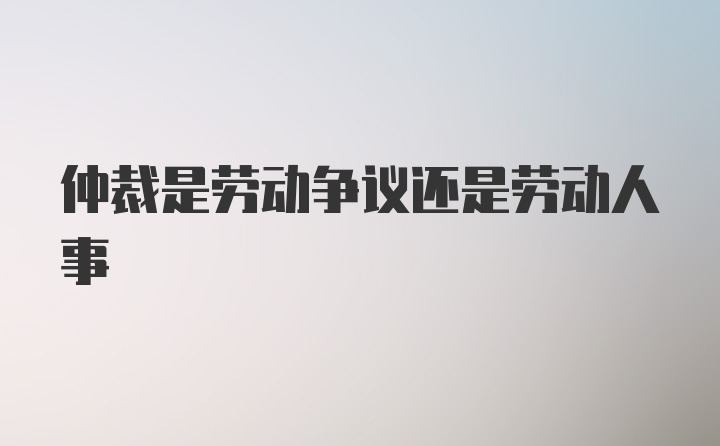 仲裁是劳动争议还是劳动人事